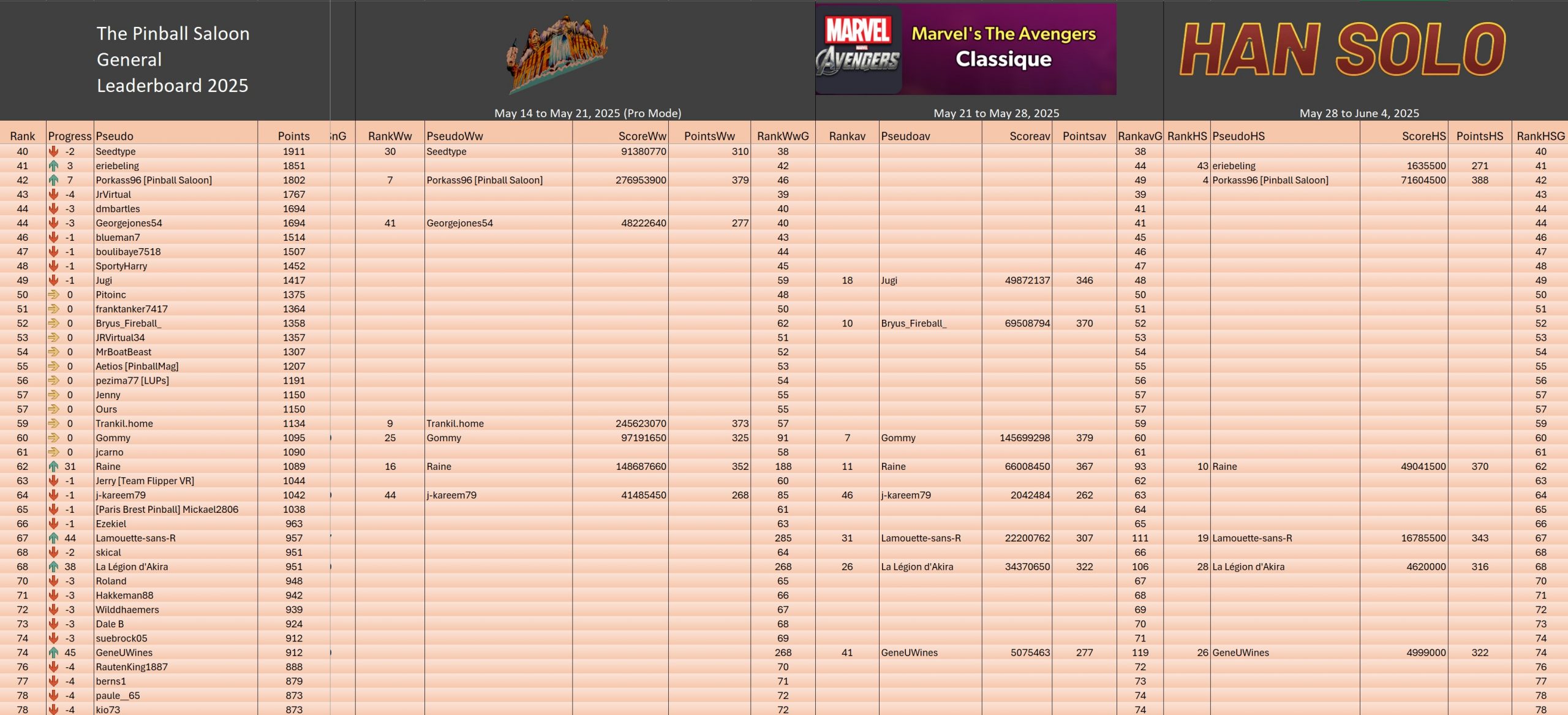 The Pinball Saloon
General
Leaderboard 2025

MARVEL AVENGERS Marvel's The Avengers Classique

HAN SOLO

May 14 to May 21, 2025 (Pro Mode)

May 21 to May 28, 2025

May 28 to June 4, 2025

| Rank | Progress | Pseudo | Points | nG | RankWw | PseudoWw | ScoreWw | PointsWw | RankWwG | Rankav | Pseudoav | Scoreav | Pointsav | RankavG | RankHS | PseudoHS | ScoreHS | PointsHS | RankHSG |
|---|---|---|---|---|---|---|---|---|---|---|---|---|---|---|---|---|---|---|---|
| 40 | -2 | Seedtype | 1911 | | 30 | Seedtype | 91380770 | 310 | 38 | | | | | 38 | | | | | 40 |
| 41 | 3 | eriebeling | 1851 | | | | | | 42 | | | | | 44 | 43 | eriebeling | 1635500 | 271 | 41 |
| 42 | 7 | Porkass96 [Pinball Saloon] | 1802 | | 7 | Porkass96 [Pinball Saloon] | 276953900 | 379 | 46 | | | | | 49 | 4 | Porkass96 [Pinball Saloon] | 71604500 | 388 | 42 |
| 43 | -4 | JrVirtual | 1767 | | | | | | 39 | | | | | 39 | | | | | 43 |
| 44 | -3 | dmbartles | 1694 | | | | | | 40 | | | | | 41 | | | | | 44 |
| 44 | -3 | Georgejones54 | 1694 | | 41 | Georgejones54 | 48222640 | 277 | 40 | | | | | 41 | | | | | 44 |
| 46 | -1 | blueman7 | 1514 | | | | | | 43 | | | | | 45 | | | | | 46 |
| 47 | -1 | boulibaye7518 | 1507 | | | | | | 44 | | | | | 46 | | | | | 47 |
| 48 | -1 | SportyHarry | 1452 | | | | | | 45 | | | | | 47 | | | | | 48 |
| 49 | -1 | Jugi | 1417 | | | | | | 59 | 18 | Jugi | 49872137 | 346 | 48 | | | | | 49 |
| 50 | 0 | Pitoinc | 1375 | | | | | | 48 | | | | | 50 | | | | | 50 |
| 51 | 0 | franktanker7417 | 1364 | | | | | | 50 | | | | | 51 | | | | | 51 |
| 52 | 0 | Bryus_Fireball_ | 1358 | | | | | | 62 | 10 | Bryus_Fireball_ | 69508794 | 370 | 52 | | | | | 52 |
| 53 | 0 | JRVirtual34 | 1357 | | | | | | 51 | | | | | 53 | | | | | 53 |
| 54 | 0 | MrBoatBeast | 1307 | | | | | | 52 | | | | | 54 | | | | | 54 |
| 55 | 0 | Aetios [PinballMag] | 1207 | | | | | | 53 | | | | | 55 | | | | | 55 |
| 56 | 0 | pezima77 [LUPs] | 1191 | | | | | | 54 | | | | | 56 | | | | | 56 |
| 57 | 0 | Jenny | 1150 | | | | | | 55 | | | | | 57 | | | | | 57 |
| 57 | 0 | Ours | 1150 | | | | | | 55 | | | | | 57 | | | | | 57 |
| 59 | 0 | Trankil.home | 1134 | | 9 | Trankil.home | 245623070 | 373 | 57 | | | | | 59 | | | | | 59 |
| 60 | 0 | Gommy | 1095 | | 25 | Gommy | 97191650 | 325 | 91 | 7 | Gommy | 145699298 | 379 | 60 | | | | | 60 |
| 61 | 0 | jcarno | 1090 | | | | | | 58 | | | | | 61 | | | | | 61 |
| 62 | 31 | Raine | 1089 | | 16 | Raine | 148687660 | 352 | 188 | 11 | Raine | 66008450 | 367 | 93 | 10 | Raine | 49041500 | 370 | 62 |
| 63 | -1 | Jerry [Team Flipper VR] | 1044 | | | | | | 60 | | | | | 62 | | | | | 63 |
| 64 | -1 | j-kareem79 | 1042 | | 44 | j-kareem79 | 41485450 | 268 | 85 | 46 | j-kareem79 | 2042484 | 262 | 63 | | | | | 64 |
| 65 | -1 | [Paris Brest Pinball] Mickael2806 | 1038 | | | | | | 61 | | | | | 64 | | | | | 65 |
| 66 | -1 | Ezekiel | 963 | | | | | | 63 | | | | | 65 | | | | | 66 |
| 67 | 44 | Lamouette-sans-R | 957 | | | | | | 285 | 31 | Lamouette-sans-R | 22200762 | 307 | 111 | 19 | Lamouette-sans-R | 16785500 | 343 | 67 |
| 68 | -2 | skical | 951 | | | | | | 64 | | | | | 66 | | | | | 68 |
| 68 | 38 | La Légion d'Akira | 951 | | | | | | 268 | 26 | La Légion d'Akira | 34370650 | 322 | 106 | 28 | La Légion d'Akira | 4620000 | 316 | 68 |
| 70 | -3 | Roland | 948 | | | | | | 65 | | | | | 67 | | | | | 70 |
| 71 | -3 | Hakkeman88 | 942 | | | | | | 66 | | | | | 68 | | | | | 71 |
| 72 | -3 | Wilddhaemers | 939 | | | | | | 67 | | | | | 69 | | | | | 72 |
| 73 | -3 | Dale B | 924 | | | | | | 68 | | | | | 70 | | | | | 73 |
| 74 | -3 | suebrock05 | 912 | | | | | | 69 | | | | | 71 | | | | | 74 |
| 74 | 45 | GeneUWines | 912 | | | | | | 268 | 41 | GeneUWines | 5075463 | 277 | 119 | 26 | GeneUWines | 4999000 | 322 | 74 |
| 76 | -4 | RautenKing1887 | 888 | | | | | | 70 | | | | | 72 | | | | | 76 |
| 77 | -4 | berns1 | 879 | | | | | | 71 | | | | | 73 | | | | | 77 |
| 78 | -4 | paule__65 | 873 | | | | | | 72 | | | | | 74 | | | | | 78 |
| 78 | -4 | kio73 | 873 | | | | | | 72 | | | | | 74 | | | | | 78 |